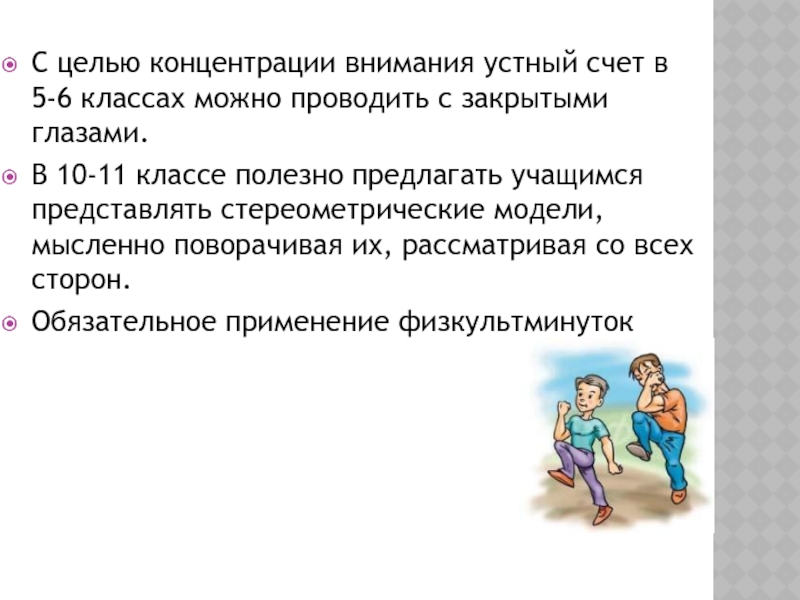 • С целью концентрации внимания устный счет в 5-6 классах можно проводить с закрытыми глазами.

• В 10-11 классе полезно предлагать учащимся представлять стереометрические модели, мысленно поворачивая их, рассматривая со всех сторон.

• Обязательное применение физкультминуток